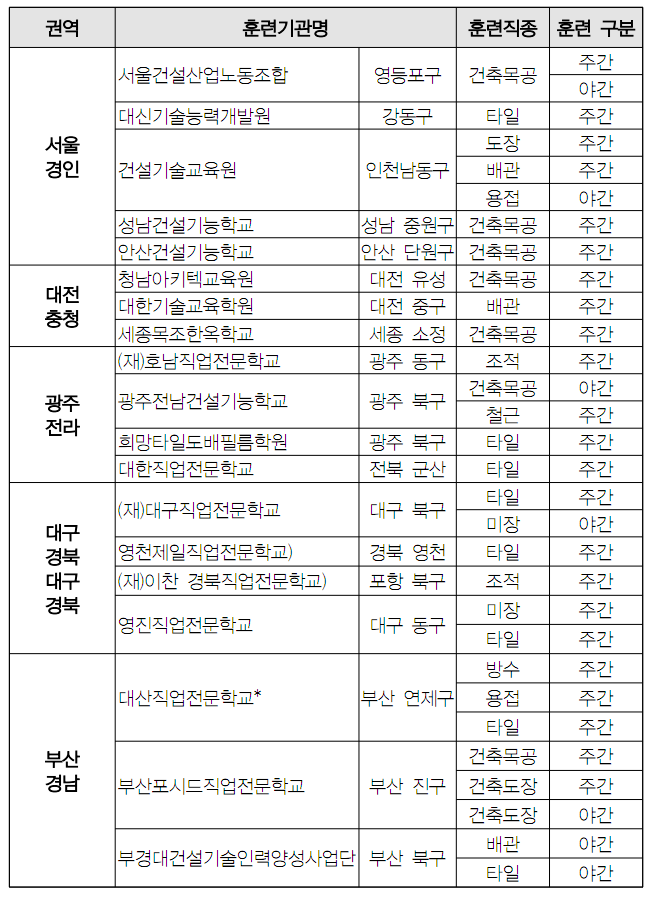 | 권역 | 훈련기관명 | | 훈련직종 | 훈련 구분 |
|---|---|---|---|---|
| 서울 경인 | 서울건설산업노동조합 | 영등포구 | 건축목공 | 주간 |
| | | | | 야간 |
| | 대신기술능력개발원 | 강동구 | 타일 | 주간 |
| | 건설기술교육원 | 인천남동구 | 도장 | 주간 |
| | | | 배관 | 주간 |
| | | | 용접 | 야간 |
| | 성남건설기능학교 | 성남 중원구 | 건축목공 | 주간 |
| | 안산건설기능학교 | 안산 단원구 | 건축목공 | 주간 |
| 대전 충청 | 청남아키텍교육원 | 대전 유성 | 건축목공 | 주간 |
| | 대한기술교육학원 | 대전 중구 | 배관 | 주간 |
| | 세종목조한옥학교 | 세종 소정 | 건축목공 | 주간 |
| 광주 전라 | (재)호남직업전문학교 | 광주 동구 | 조적 | 주간 |
| | 광주전남건설기능학교 | 광주 북구 | 건축목공 | 야간 |
| | | | 철근 | 주간 |
| | 희망타일도배필름학원 | 광주 북구 | 타일 | 주간 |
| | 대한직업전문학교 | 전북 군산 | 타일 | 주간 |
| 대구 경북 대구 경북 | (재)대구직업전문학교 | 대구 북구 | 타일 | 주간 |
| | | | 미장 | 야간 |
| | 영천제일직업전문학교) | 경북 영천 | 타일 | 주간 |
| | (재)이찬 경북직업전문학교) | 포항 북구 | 조적 | 주간 |
| | 영진직업전문학교 | 대구 동구 | 미장 | 주간 |
| | | | 타일 | 주간 |
| 부산 경남 | 대산직업전문학교* | 부산 연제구 | 방수 | 주간 |
| | | | 용접 | 주간 |
| | | | 타일 | 주간 |
| | 부산포시드직업전문학교 | 부산 진구 | 건축목공 | 주간 |
| | | | 건축도장 | 주간 |
| | | | 건축도장 | 야간 |
| | 부경대건설기술인력양성사업단 | 부산 북구 | 배관 | 야간 |
| | | | 타일 | 야간 |